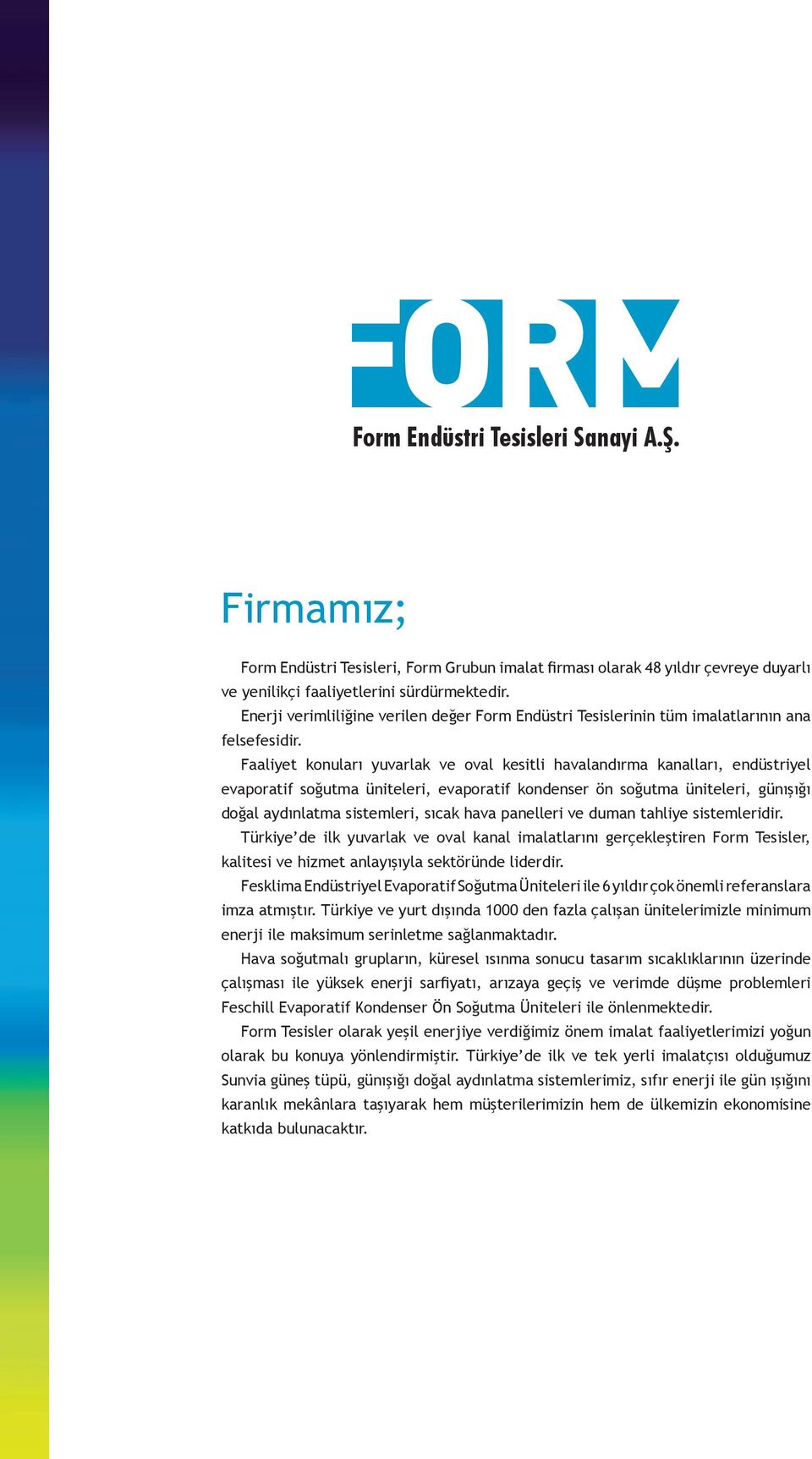 FORM

Form Endüstri Tesisleri Sanayi A.Ş.

Firmamız;

Form Endüstri Tesisleri, Form Grubun imalat firması olarak 48 yıldır çevreye duyarlı ve yenilikçi faaliyetlerini sürdürmektedir.

Enerji verimliliğine verilen değer Form Endüstri Tesislerinin tüm imalatlarının ana felsefesidir.

Faaliyet konuları yuvarlak ve oval kesitli havalandırma kanalları, endüstriyel evaporatif soğutma üniteleri, evaporatif kondenser ön soğutma üniteleri, günışığı doğal aydınlatma sistemleri, sıcak hava panelleri ve duman tahliye sistemleridir.

Türkiye'de ilk yuvarlak ve oval kanal imalatlarını gerçekleştiren Form Tesisler, kalitesi ve hizmet anlayışıyla sektöründe liderdir.

Fesklima Endüstriyel Evaporatif Soğutma Üniteleri ile 6 yıldır çok önemli referanslara imza atmıştır. Türkiye ve yurt dışında 1000 den fazla çalışan ünitelerimizle minimum enerji ile maksimum serinletme sağlanmaktadır.

Hava soğutmalı grupların, küresel ısınma sonucu tasarım sıcaklıklarının üzerinde çalışması ile yüksek enerji sarfiyatı, arızaya geçiş ve verimde düşme problemleri Feschill Evaporatif Kondenser Ön Soğutma Üniteleri ile önlenmektedir.

Form Tesisler olarak yeşil enerjiye verdiğimiz önem imalat faaliyetlerimizi yoğun olarak bu konuya yönlendirmiştir. Türkiye'de ilk ve tek yerli imalatçısı olduğumuz Sunvia güneş tüpü, günışığı doğal aydınlatma sistemlerimiz, sıfır enerji ile gün ışığını karanlık mekânlara taşıyarak hem müşterilerimizin hem de ülkemizin ekonomisine katkıda bulunacaktır.